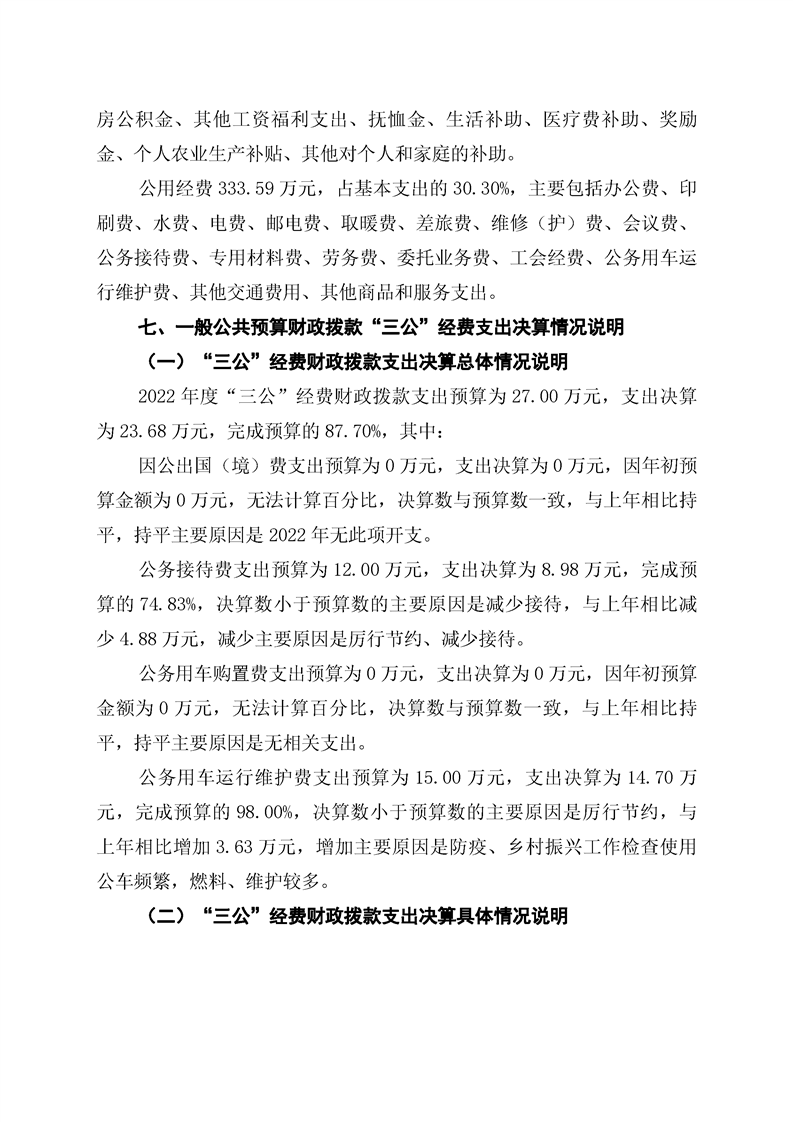 房公积金、其他工资福利支出、抚恤金、生活补助、医疗费补助、奖励金、个人农业生产补贴、其他对个人和家庭的补助。

公用经费 333.59 万元，占基本支出的 30.30%，主要包括办公费、印刷费、水费、电费、邮电费、取暖费、差旅费、维修（护）费、会议费、公务接待费、专用材料费、劳务费、委托业务费、工会经费、公务用车运行维护费、其他交通费用、其他商品和服务支出。

七、一般公共预算财政拨款“三公”经费支出决算情况说明

（一）“三公”经费财政拨款支出决算总体情况说明

2022 年度“三公”经费财政拨款支出预算为 27.00 万元，支出决算为 23.68 万元，完成预算的 87.70%，其中：

因公出国（境）费支出预算为 0 万元，支出决算为 0 万元，因年初预算金额为 0 万元，无法计算百分比，决算数与预算数一致，与上年相比持平，持平主要原因是 2022 年无此项开支。

公务接待费支出预算为 12.00 万元，支出决算为 8.98 万元，完成预算的 74.83%，决算数小于预算数的主要原因是减少接待，与上年相比减少 4.88 万元，减少主要原因是厉行节约、减少接待。

公务用车购置费支出预算为 0 万元，支出决算为 0 万元，因年初预算金额为 0 万元，无法计算百分比，决算数与预算数一致，与上年相比持平，持平主要原因是无相关支出。

公务用车运行维护费支出预算为 15.00 万元，支出决算为 14.70 万元，完成预算的 98.00%，决算数小于预算数的主要原因是厉行节约，与上年相比增加 3.63 万元，增加主要原因是防疫、乡村振兴工作检查使用公车频繁，燃料、维护较多。

（二）“三公”经费财政拨款支出决算具体情况说明